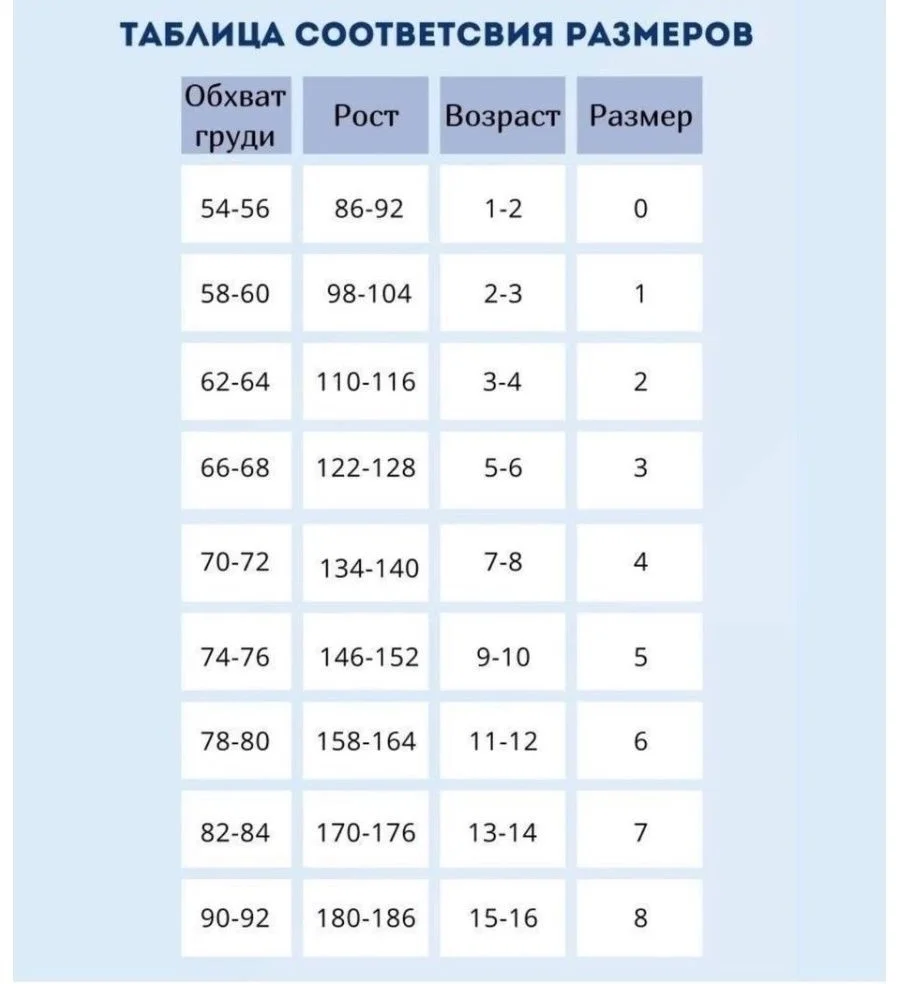 ТАБЛИЦА СООТВЕТСВИЯ РАЗМЕРОВ

| Обхват груди | Рост | Возраст | Размер |
|---|---|---|---|
| 54-56 | 86-92 | 1-2 | 0 |
| 58-60 | 98-104 | 2-3 | 1 |
| 62-64 | 110-116 | 3-4 | 2 |
| 66-68 | 122-128 | 5-6 | 3 |
| 70-72 | 134-140 | 7-8 | 4 |
| 74-76 | 146-152 | 9-10 | 5 |
| 78-80 | 158-164 | 11-12 | 6 |
| 82-84 | 170-176 | 13-14 | 7 |
| 90-92 | 180-186 | 15-16 | 8 |